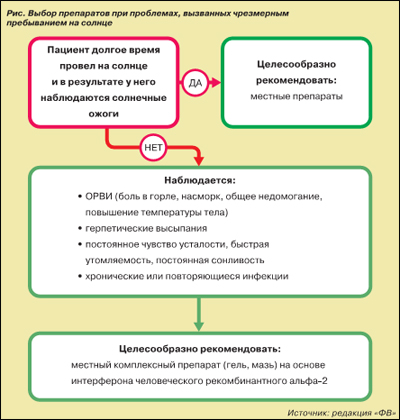 Рис. Выбор препаратов при проблемах, вызванных чрезмерным пребыванием на солнце

Пациент долгое время провел на солнце и в результате у него наблюдаются солнечные ожоги

ДА

Целесообразно рекомендовать:
местные препараты

НЕТ

Наблюдается:
• ОРВИ (боль в горле, насморк, общее недомогание, повышение температуры тела)
• герпетические высыпания
• постоянное чувство усталости, быстрая утомляемость, постоянная сонливость
• хронические или повторяющиеся инфекции

Целесообразно рекомендовать:
местный комплексный препарат (гель, мазь) на основе интерферона человеческого рекомбинантного альфа–2

Источник: редакция «ФВ»